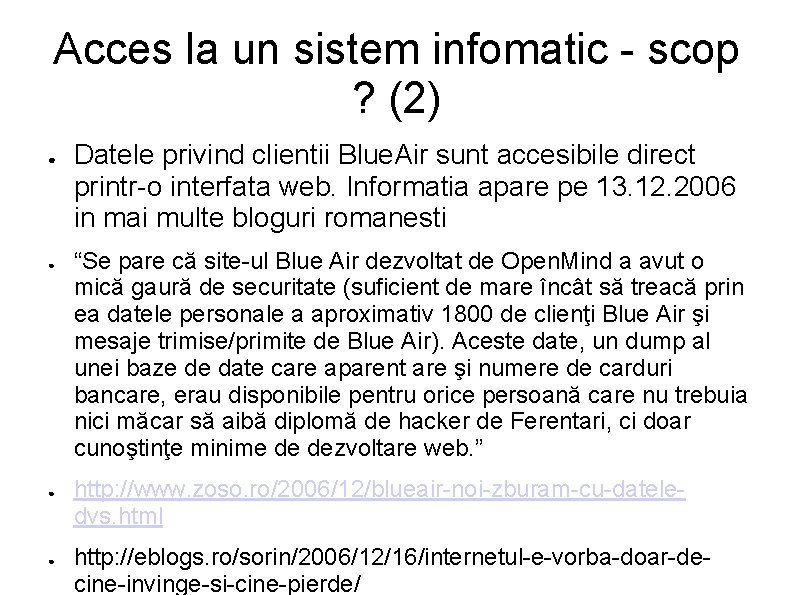 Acces la un sistem infomatic - scop ? (2)

● Datele privind clientii BlueAir sunt accesibile direct printr-o interfata web. Informatia apare pe 13.12.2006 in mai multe bloguri romanesti

● “Se pare că site-ul Blue Air dezvoltat de OpenMind a avut o mică gaură de securitate (suficient de mare încât să treacă prin ea datele personale a aproximativ 1800 de clienţi Blue Air şi mesaje trimise/primite de Blue Air). Aceste date, un dump al unei baze de date care aparent are şi numere de carduri bancare, erau disponibile pentru orice persoană care nu trebuia nici măcar să aibă diplomă de hacker de Ferentari, ci doar cunoştinţe minime de dezvoltare web.”

● http://www.zoso.ro/2006/12/blueair-noi-zburam-cu-datele-dvs.html

● http://eblogs.ro/sorin/2006/12/16/internetul-e-vorba-doar-de-cine-invinge-si-cine-pierde/